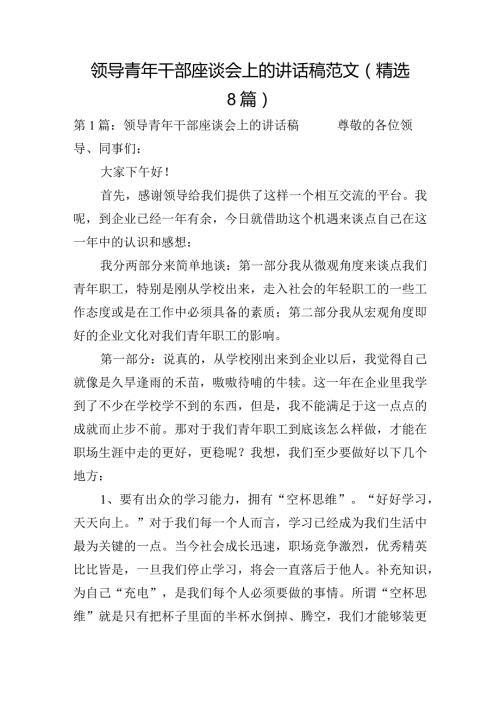 领导青年干部座谈会上的讲话稿范文（精选8篇）

第1篇：领导青年干部座谈会上的讲话稿　　尊敬的各位领导、同事们：

大家下午好！

首先，感谢领导给我们提供了这样一个相互交流的平台。我呢，到企业已经一年有余，今日就借助这个机遇来谈点自己在这一年中的认识和感想：

我分两部分来简单地谈：第一部分我从微观角度来谈点我们青年职工，特别是刚从学校出来，走入社会的年轻职工的一些工作态度或是在工作中必须具备的素质；第二部分我从宏观角度即好的企业文化对我们青年职工的影响。

第一部分：说真的，从学校刚出来到企业以后，我觉得自己就像是久旱逢雨的禾苗，嗷嗷待哺的牛犊。这一年在企业里我学到了不少在学校学不到的东西，但是，我不能满足于这一点点的成就而止步不前。那对于我们青年职工到底该怎么样做，才能在职场生涯中走的更好，更稳呢？我想，我们至少要做好以下几个地方：

1、要有出众的学习能力，拥有“空杯思维”。“好好学习，天天向上。”对于我们每一个人而言，学习已经成为我们生活中最为关键的一点。当今社会成长迅速，职场竞争激烈，优秀精英比比皆是，一旦我们停止学习，将会一直落后于他人。补充知识，为自己“充电”，是我们每个人必须要做的事情。所谓“空杯思维”就是只有把杯子里面的半杯水倒掉、腾空，我们才能够装更